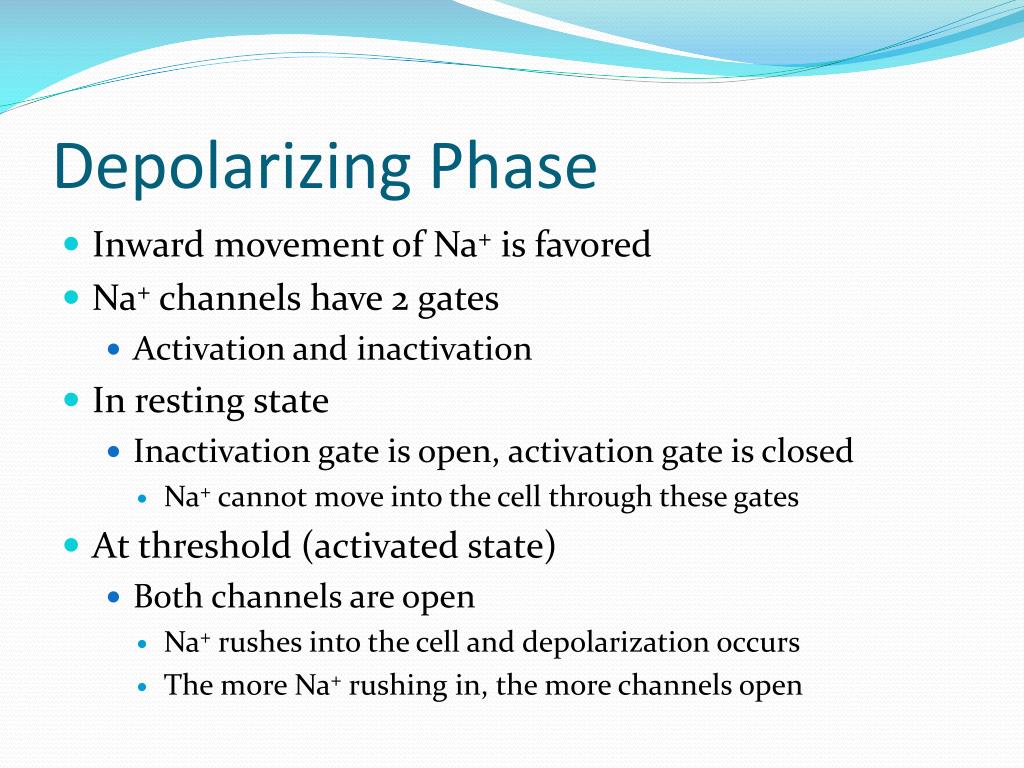 Depolarizing Phase

- Inward movement of $Na^+$ is favored
- $Na^+$ channels have 2 gates
  - Activation and inactivation
- In resting state
  - Inactivation gate is open, activation gate is closed
    - $Na^+$ cannot move into the cell through these gates
- At threshold (activated state)
  - Both channels are open
    - $Na^+$ rushes into the cell and depolarization occurs
    - The more $Na^+$ rushing in, the more channels open